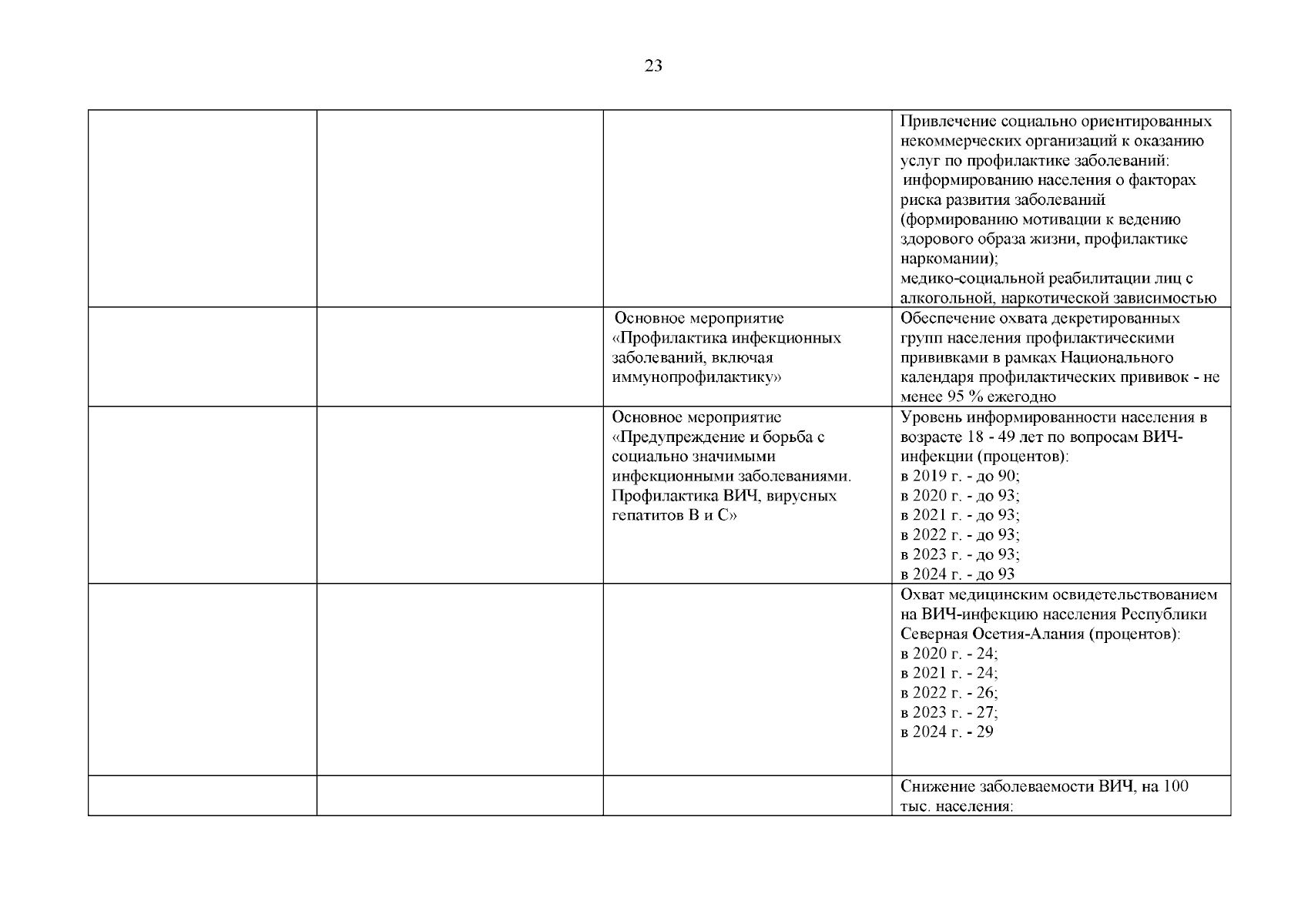 23

| | | | |
|---|---|---|---|
| | | | Привлечение социально ориентированных некоммерческих организаций к оказанию услуг по профилактике заболеваний: информированию населения о факторах риска развития заболеваний (формированию мотивации к ведению здорового образа жизни, профилактике наркомании); медико-социальной реабилитации лиц с алкогольной, наркотической зависимостью |
| | | Основное мероприятие «Профилактика инфекционных заболеваний, включая иммунопрофилактику» | Обеспечение охвата декретированных групп населения профилактическими прививками в рамках Национального календаря профилактических прививок - не менее 95 % ежегодно |
| | | Основное мероприятие «Предупреждение и борьба с социально значимыми инфекционными заболеваниями. Профилактика ВИЧ, вирусных гепатитов В и С» | Уровень информированности населения в возрасте 18 - 49 лет по вопросам ВИЧ-инфекции (процентов): в 2019 г. - до 90; в 2020 г. - до 93; в 2021 г. - до 93; в 2022 г. - до 93; в 2023 г. - до 93; в 2024 г. - до 93 |
| | | | Охват медицинским освидетельствованием на ВИЧ-инфекцию населения Республики Северная Осетия-Алания (процентов): в 2020 г. - 24; в 2021 г. - 24; в 2022 г. - 26; в 2023 г. - 27; в 2024 г. - 29 |
| | | | Снижение заболеваемости ВИЧ, на 100 тыс. населения: |